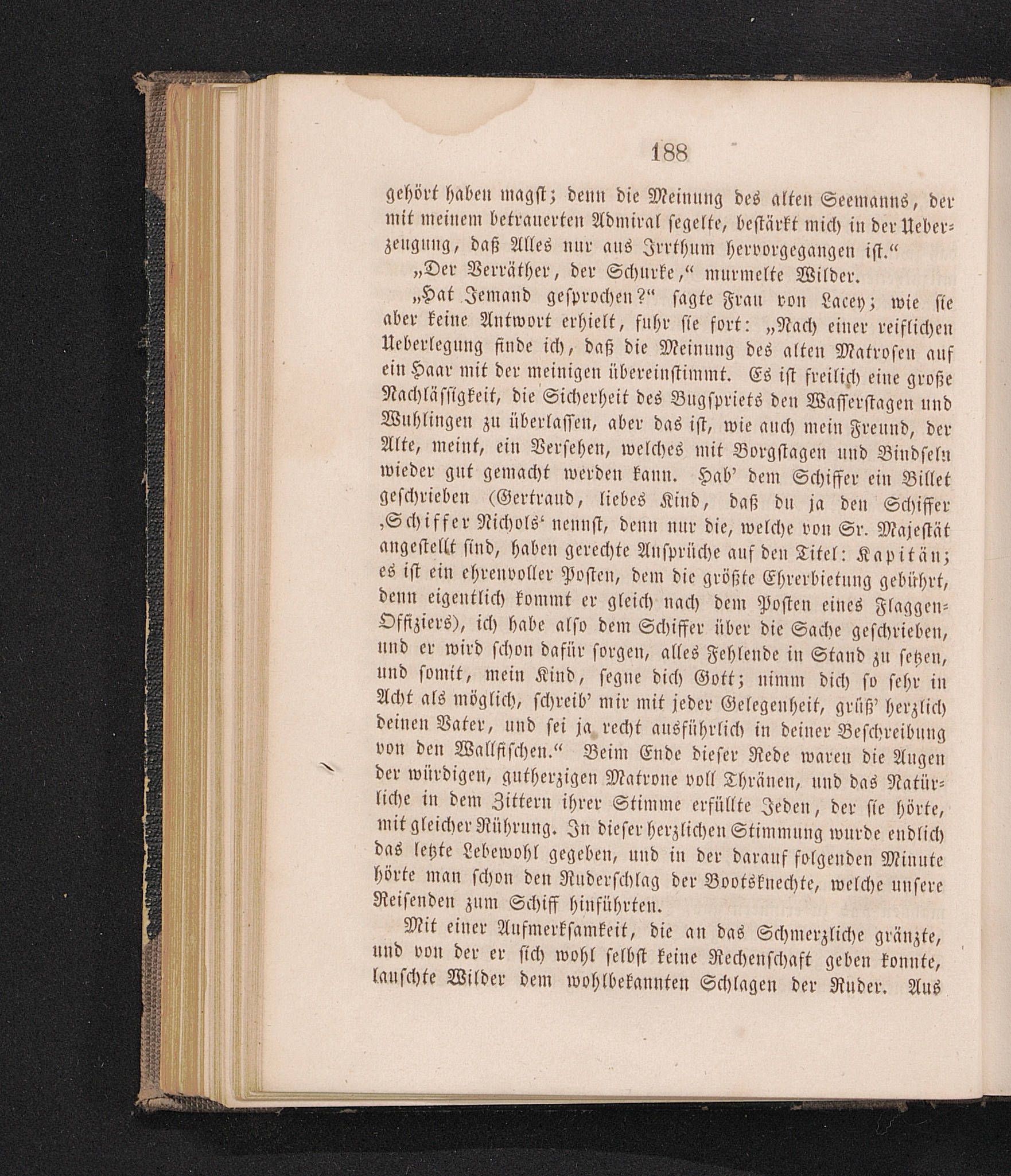 188

gehört haben magst; denn die Meinung des alten Seemanns, der mit meinem betrauerten Admiral segelte, bestärkt mich in der Ueberzeugung, daß Alles nur aus Irrthum hervorgegangen ist.“

„Der Verräther, der Schurke,“ murmelte Wilder.

„Hat Jemand gesprochen?“ sagte Frau von Lacey; wie sie aber keine Antwort erhielt, fuhr sie fort: „Nach einer reiflichen Ueberlegung finde ich, daß die Meinung des alten Matrosen auf ein Haar mit der meinigen übereinstimmt. Es ist freilich eine große Nachlässigkeit, die Sicherheit des Bugspriets den Wasserstagen und Wuhlingen zu überlassen, aber das ist, wie auch mein Freund, der Alte, meint, ein Versehen, welches mit Borgstagen und Bindseln wieder gut gemacht werden kann. Hab' dem Schiffer ein Billet geschrieben (Gertraud, liebes Kind, daß du ja den Schiffer ‚Schiffer Nichols‘ nennst, denn nur die, welche von Sr. Majestät angestellt sind, haben gerechte Ansprüche auf den Titel: Kapitän; es ist ein ehrenvoller Posten, dem die größte Ehrerbietung gebührt, denn eigentlich kommt er gleich nach dem Posten eines Flaggen-Offiziers), ich habe also dem Schiffer über die Sache geschrieben, und er wird schon dafür sorgen, alles Fehlende in Stand zu setzen, und somit, mein Kind, segne dich Gott; nimm dich so sehr in Acht als möglich, schreib' mir mit jeder Gelegenheit, grüß' herzlich deinen Vater, und sei ja recht ausführlich in deiner Beschreibung von den Wallfischen.“ Beim Ende dieser Rede waren die Augen der würdigen, gutherzigen Matrone voll Thränen, und das Natürliche in dem Zittern ihrer Stimme erfüllte Jeden, der sie hörte, mit gleicher Rührung. In dieser herzlichen Stimmung wurde endlich das letzte Lebewohl gegeben, und in der darauf folgenden Minute hörte man schon den Ruderschlag der Bootsknechte, welche unsere Reisenden zum Schiff hinführten.

Mit einer Aufmerksamkeit, die an das Schmerzliche gränzte, und von der er sich wohl selbst keine Rechenschaft geben konnte, lauschte Wilder dem wohlbekannten Schlagen der Ruder. Aus